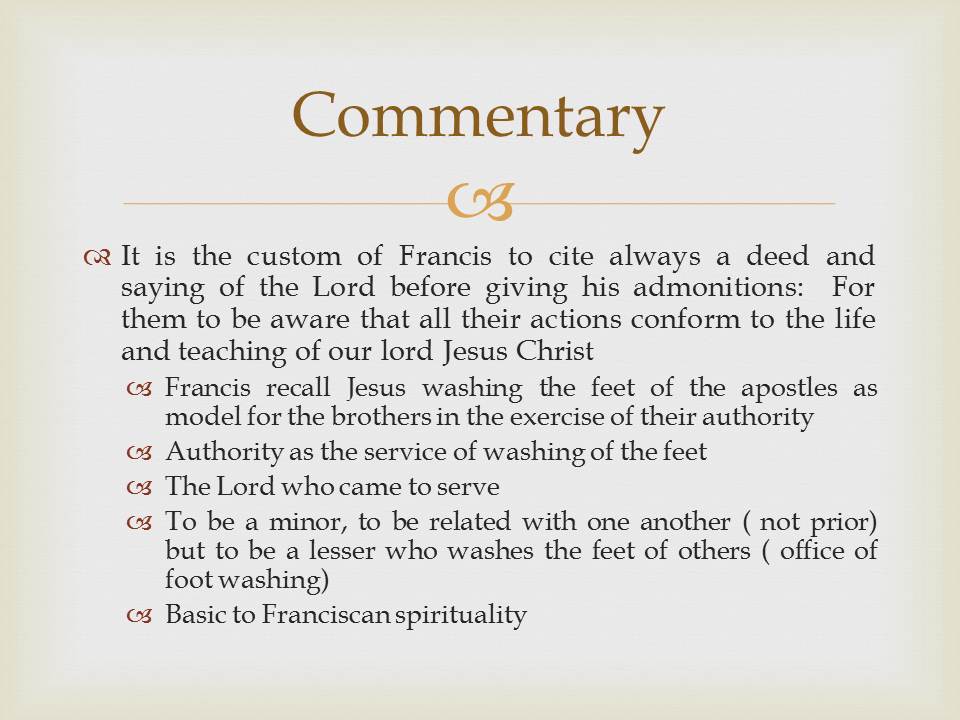 Commentary

It is the custom of Francis to cite always a deed and saying of the Lord before giving his admonitions: For them to be aware that all their actions conform to the life and teaching of our lord Jesus Christ

Francis recall Jesus washing the feet of the apostles as model for the brothers in the exercise of their authority

Authority as the service of washing of the feet

The Lord who came to serve

To be a minor, to be related with one another ( not prior) but to be a lesser who washes the feet of others ( office of foot washing)

Basic to Franciscan spirituality